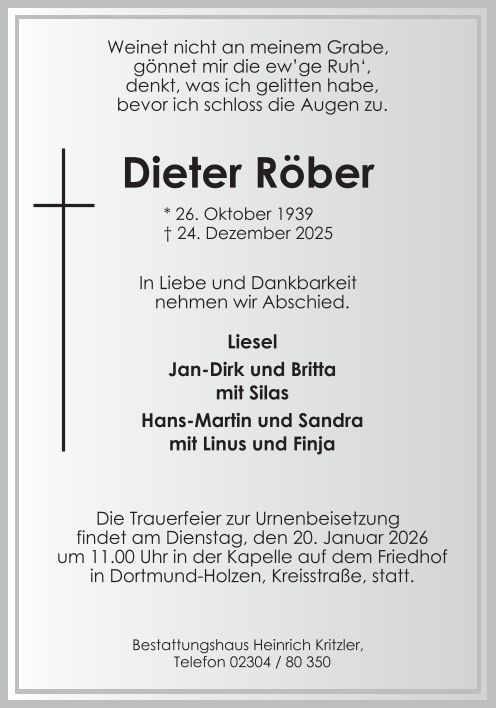 Weinet nicht an meinem Grabe,
gönnet mir die ew'ge Ruh',
denkt, was ich gelitten habe,
bevor ich schloss die Augen zu.

Dieter Röber

* 26. Oktober 1939
† 24. Dezember 2025

In Liebe und Dankbarkeit nehmen wir Abschied.

Liesel

Jan-Dirk und Britta
mit Silas

Hans-Martin und Sandra
mit Linus und Finja

Die Trauerfeier zur Urnenbeisetzung findet am Dienstag, den 20. Januar 2026 um 11.00 Uhr in der Kapelle auf dem Friedhof in Dortmund-Holzen, Kreisstraße, statt.

Bestattungshaus Heinrich Kritzler,
Telefon 02304 / 80 350